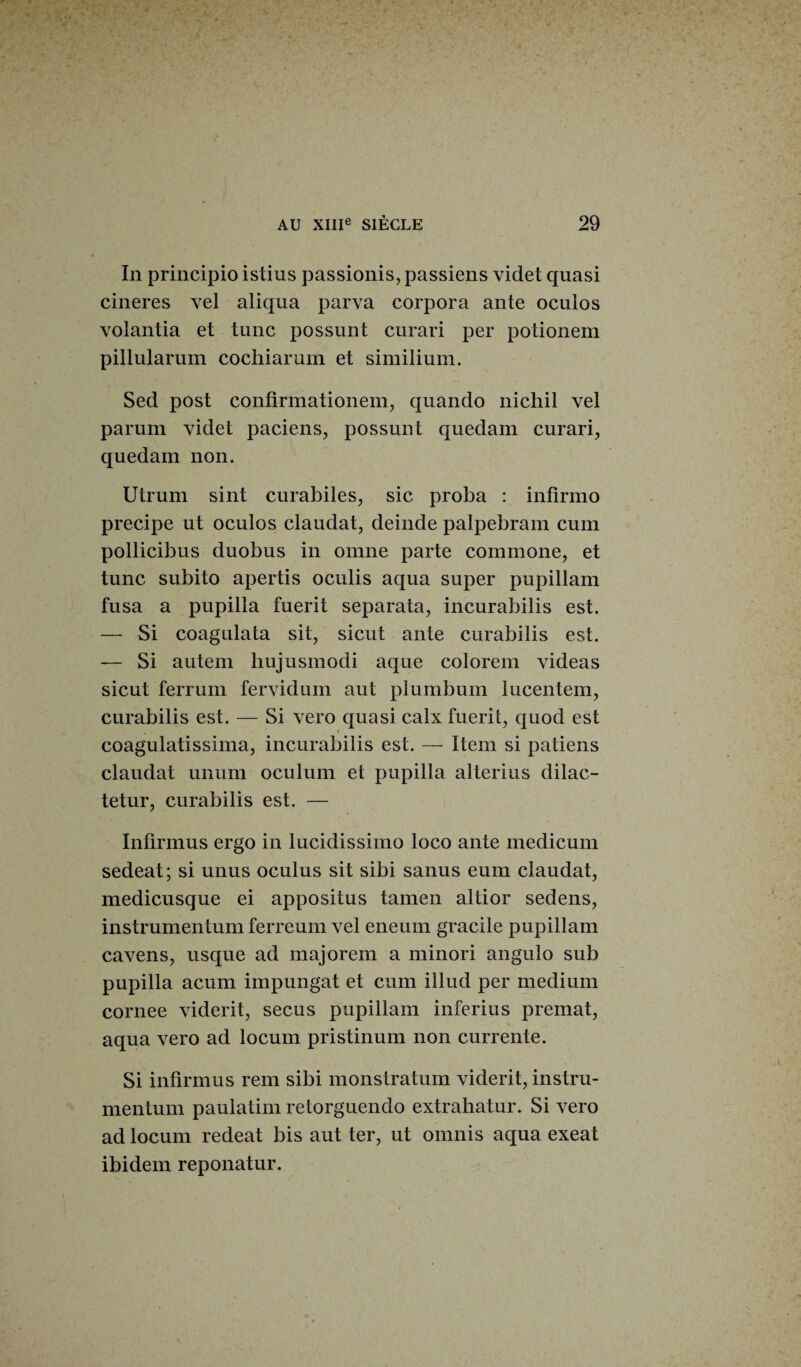 AU XIII$^e$ SIÈCLE 29

In principio istius passionis, passiens videt quasi cineres vel aliqua parva corpora ante oculos volantia et tunc possunt curari per potionem pillularum cochiarum et similium.

Sed post confirmationem, quando nichil vel parum videt paciens, possunt quedam curari, quedam non.

Utrum sint curabiles, sic proba : infirmo precipe ut oculos claudat, deinde palpebram cum pollicibus duobus in omne parte commone, et tunc subito apertis oculis aqua super pupillam fusa a pupilla fuerit separata, incurabilis est. — Si coagulata sit, sicut ante curabilis est. — Si autem hujusmodi aque colorem videas sicut ferrum fervidum aut plumbum lucentem, curabilis est. — Si vero quasi calx fuerit, quod est coagulatissima, incurabilis est. — Item si patiens claudat unum oculum et pupilla alterius dilactetur, curabilis est. —

Infirmus ergo in lucidissimo loco ante medicum sedeat; si unus oculus sit sibi sanus eum claudat, medicusque ei appositus tamen altior sedens, instrumentum ferreum vel eneum gracile pupillam cavens, usque ad majorem a minori angulo sub pupilla acum impungat et cum illud per medium cornee viderit, secus pupillam inferius premat, aqua vero ad locum pristinum non currente.

Si infirmus rem sibi monstratum viderit, instrumentum paulatim retorguendo extrahatur. Si vero ad locum redeat bis aut ter, ut omnis aqua exeat ibidem reponatur.